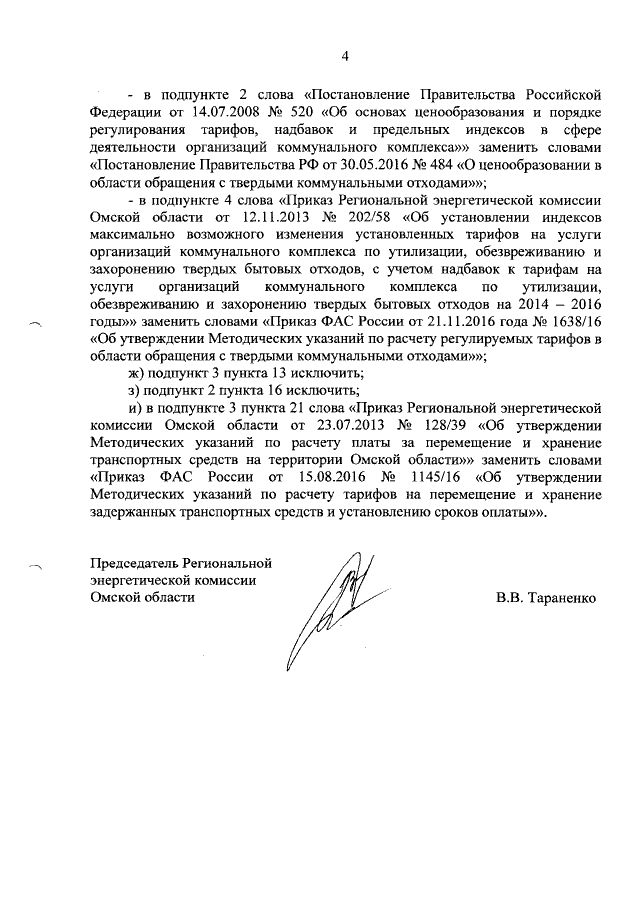 4

- в подпункте 2 слова «Постановление Правительства Российской Федерации от 14.07.2008 № 520 «Об основах ценообразования и порядке регулирования тарифов, надбавок и предельных индексов в сфере деятельности организаций коммунального комплекса»» заменить словами «Постановление Правительства РФ от 30.05.2016 № 484 «О ценообразовании в области обращения с твердыми коммунальными отходами»»;

- в подпункте 4 слова «Приказ Региональной энергетической комиссии Омской области от 12.11.2013 № 202/58 «Об установлении индексов максимально возможного изменения установленных тарифов на услуги организаций коммунального комплекса по утилизации, обезвреживанию и захоронению твердых бытовых отходов, с учетом надбавок к тарифам на услуги организаций коммунального комплекса по утилизации, обезвреживанию и захоронению твердых бытовых отходов на 2014 – 2016 годы»» заменить словами «Приказ ФАС России от 21.11.2016 года № 1638/16 «Об утверждении Методических указаний по расчету регулируемых тарифов в области обращения с твердыми коммунальными отходами»»;

ж) подпункт 3 пункта 13 исключить;

з) подпункт 2 пункта 16 исключить;

и) в подпункте 3 пункта 21 слова «Приказ Региональной энергетической комиссии Омской области от 23.07.2013 № 128/39 «Об утверждении Методических указаний по расчету платы за перемещение и хранение транспортных средств на территории Омской области»» заменить словами «Приказ ФАС России от 15.08.2016 № 1145/16 «Об утверждении Методических указаний по расчету тарифов на перемещение и хранение задержанных транспортных средств и установлению сроков оплаты»».

Председатель Региональной энергетической комиссии Омской области

В.В. Тараненко